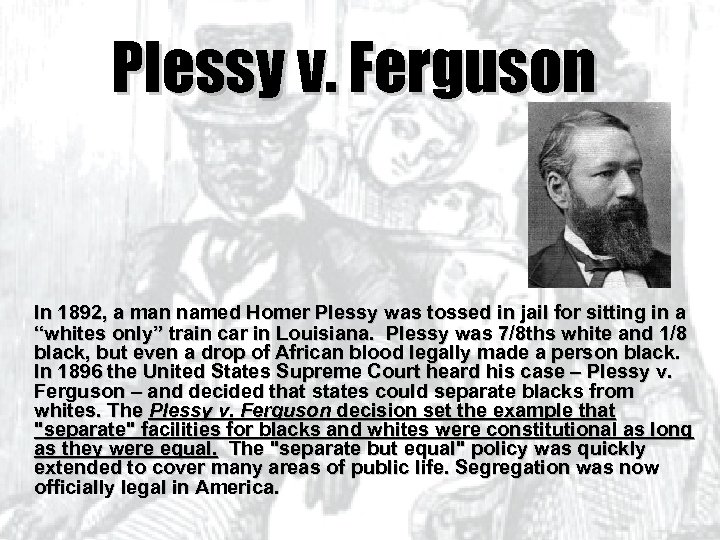 Plessy v. Ferguson

In 1892, a man named Homer Plessy was tossed in jail for sitting in a “whites only” train car in Louisiana. Plessy was 7/8ths white and 1/8 black, but even a drop of African blood legally made a person black. In 1896 the United States Supreme Court heard his case – Plessy v. Ferguson – and decided that states could separate blacks from whites. The Plessy v. Ferguson decision set the example that "separate" facilities for blacks and whites were constitutional as long as they were equal. The "separate but equal" policy was quickly extended to cover many areas of public life. Segregation was now officially legal in America.